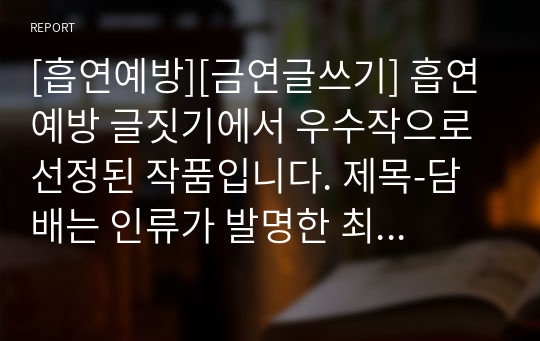 REPORT

[흡연예방][금연글쓰기] 흡연예방 글짓기에서 우수작으로 선정된 작품입니다. 제목-담배는 인류가 발명한 최...